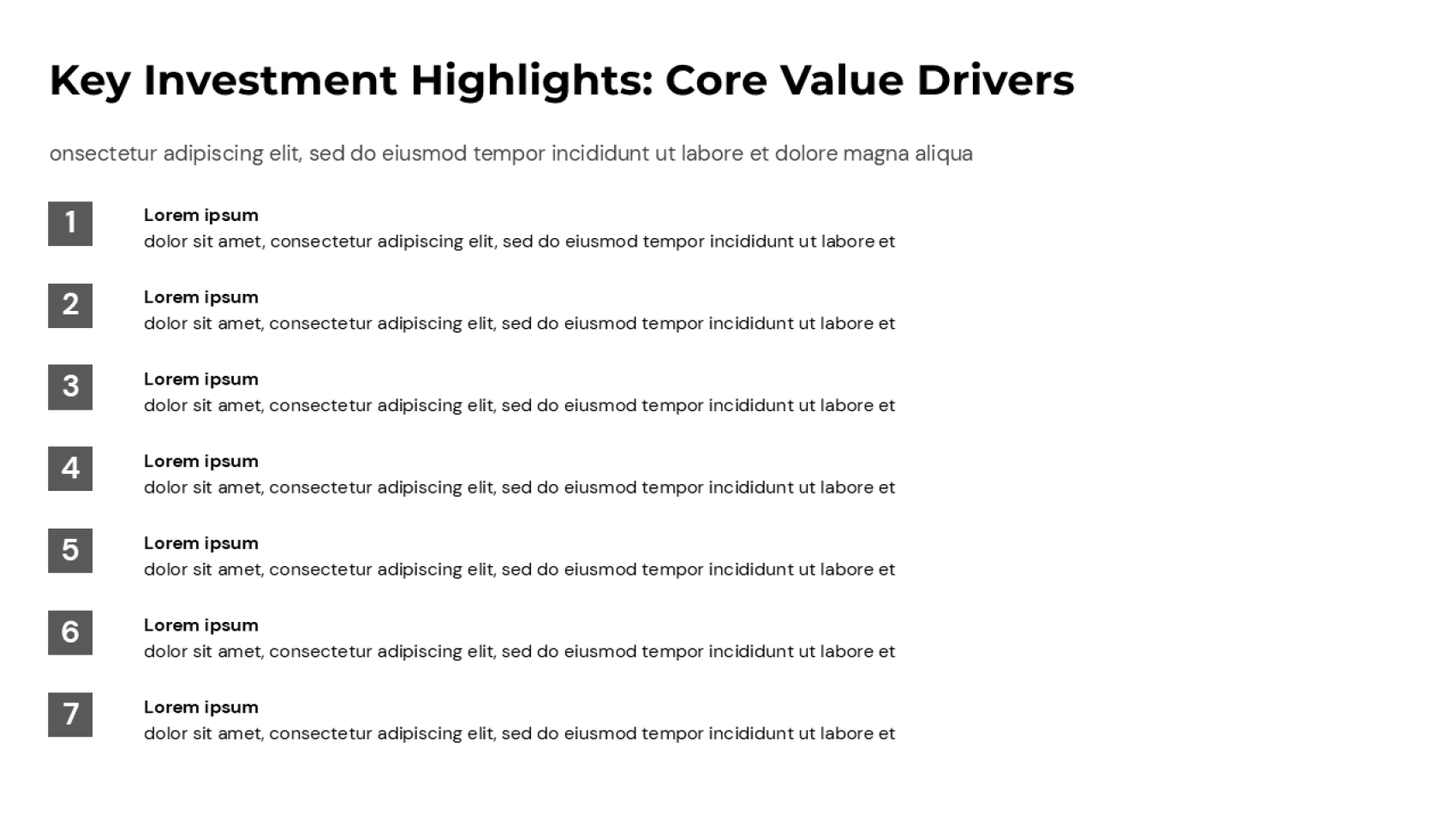 Key Investment Highlights: Core Value Drivers

onsectetur adipiscing elit, sed do eiusmod tempor incididunt ut labore et dolore magna aliqua

1

Lorem ipsum
dolor sit amet, consectetur adipiscing elit, sed do eiusmod tempor incididunt ut labore et

2

Lorem ipsum
dolor sit amet, consectetur adipiscing elit, sed do eiusmod tempor incididunt ut labore et

3

Lorem ipsum
dolor sit amet, consectetur adipiscing elit, sed do eiusmod tempor incididunt ut labore et

4

Lorem ipsum
dolor sit amet, consectetur adipiscing elit, sed do eiusmod tempor incididunt ut labore et

5

Lorem ipsum
dolor sit amet, consectetur adipiscing elit, sed do eiusmod tempor incididunt ut labore et

6

Lorem ipsum
dolor sit amet, consectetur adipiscing elit, sed do eiusmod tempor incididunt ut labore et

7

Lorem ipsum
dolor sit amet, consectetur adipiscing elit, sed do eiusmod tempor incididunt ut labore et